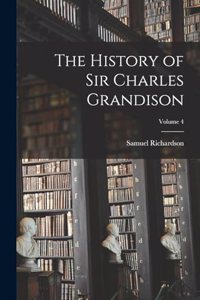 The History of Sir Charles Grandison

Volume 4

Samuel Richardson